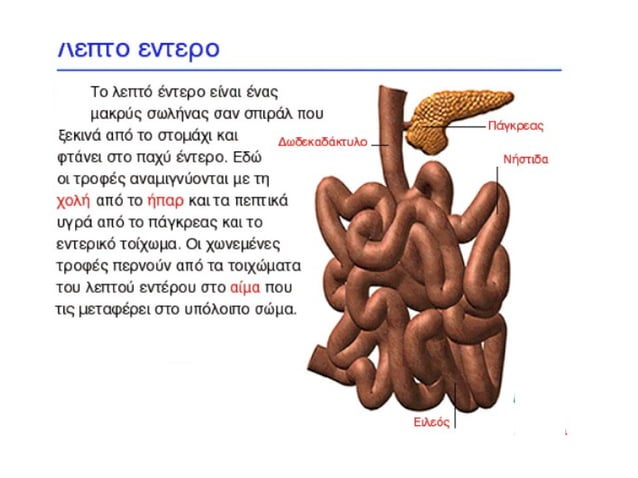 λεπτο εντερο

Το λεπτό έντερο είναι ένας μακρύς σωλήνας σαν σπιράλ που ξεκινά από το στομάχι και φτάνει στο παχύ έντερο. Εδώ οι τροφές αναμιγνύονται με τη χολή από το ήπαρ και τα πεπτικά υγρά από το πάγκρεας και το εντερικό τοίχωμα. Οι χωνεμένες τροφές περνούν από τα τοιχώματα του λεπτού εντέρου στο αίμα που τις μεταφέρει στο υπόλοιπο σώμα.

Δωδεκαδάκτυλο
Πάγκρεας
Νήστιδα
Ειλεός